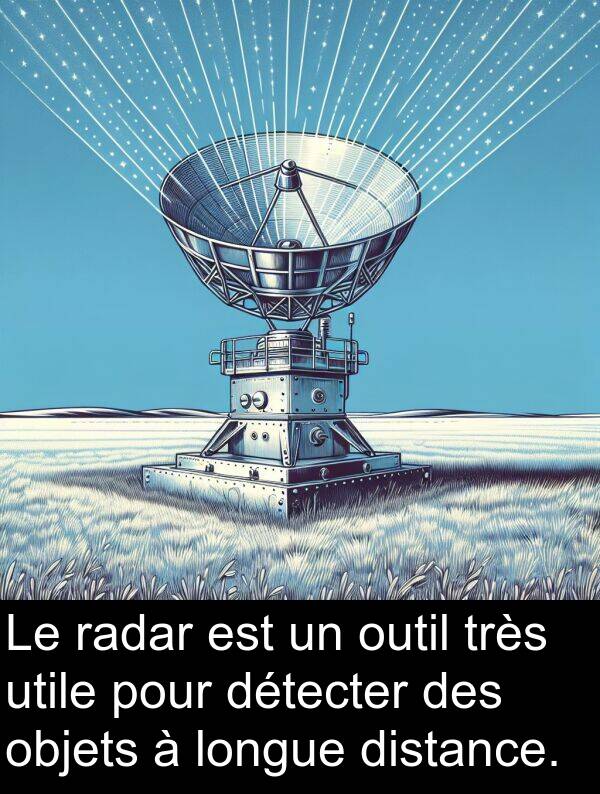 Le radar est un outil très utile pour détecter des objets à longue distance.